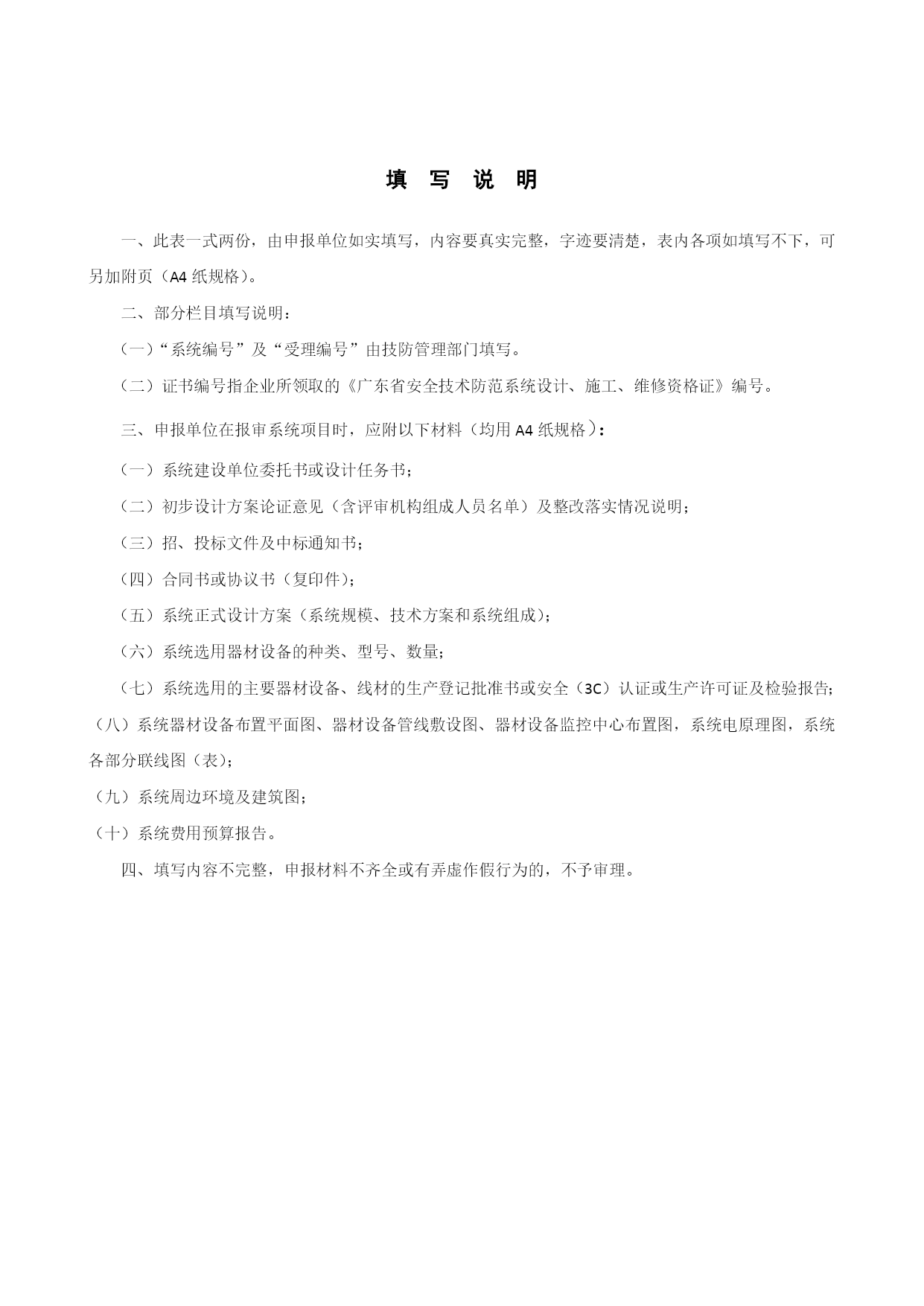 填 写 说 明

一、此表一式两份，由申报单位如实填写，内容要真实完整，字迹要清楚，表内各项如填写不下，可另加附页（A4 纸规格）。

二、部分栏目填写说明：

（一）“系统编号”及“受理编号”由技防管理部门填写。

（二）证书编号指企业所领取的《广东省安全技术防范系统设计、施工、维修资格证》编号。

三、申报单位在报审系统项目时，应附以下材料（均用 A4 纸规格）：

（一）系统建设单位委托书或设计任务书；

（二）初步设计方案论证意见（含评审机构组成人员名单）及整改落实情况说明；

（三）招、投标文件及中标通知书；

（四）合同书或协议书（复印件）；

（五）系统正式设计方案（系统规模、技术方案和系统组成）；

（六）系统选用器材设备的种类、型号、数量；

（七）系统选用的主要器材设备、线材的生产登记批准书或安全（3C）认证或生产许可证及检验报告；

（八）系统器材设备布置平面图、器材设备管线敷设图、器材设备监控中心布置图，系统电原理图，系统各部分联线图（表）；

（九）系统周边环境及建筑图；

（十）系统费用预算报告。

四、填写内容不完整，申报材料不齐全或有弄虚作假行为的，不予审理。